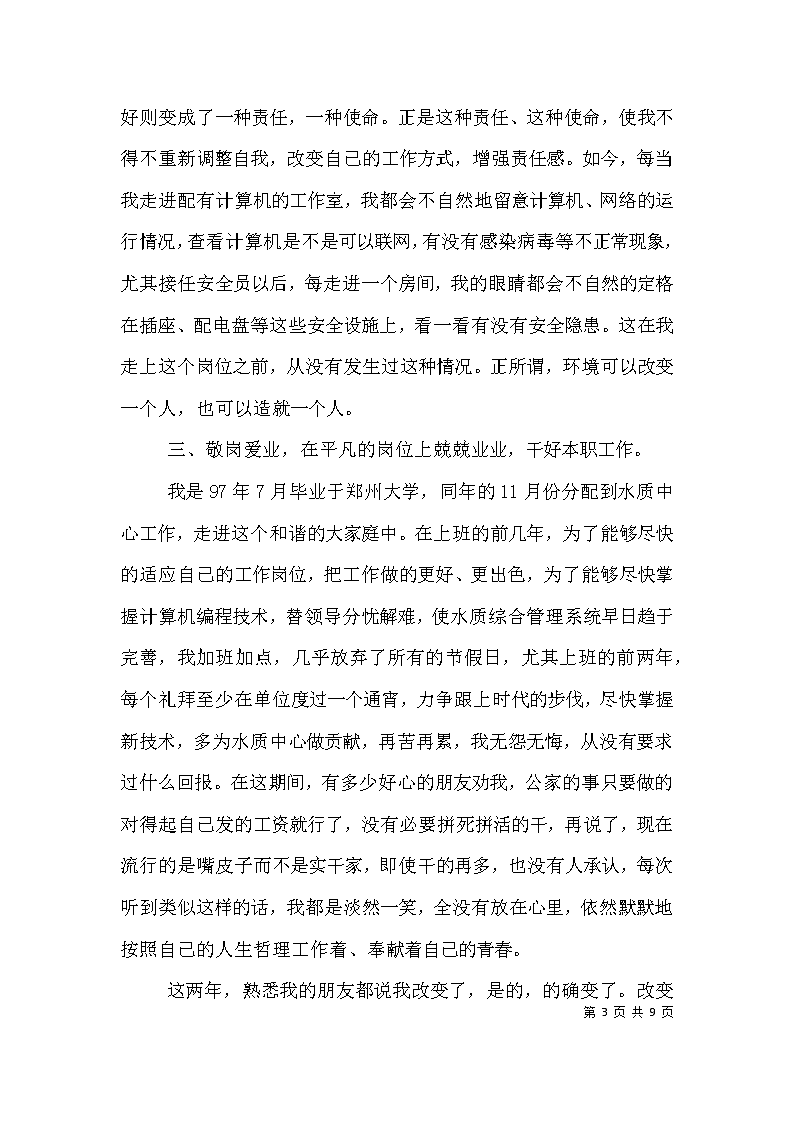 好则变成了一种责任，一种使命。正是这种责任、这种使命，使我不得不重新调整自我，改变自己的工作方式，增强责任感。如今，每当我走进配有计算机的工作室，我都会不自然地留意计算机、网络的运行情况，查看计算机是不是可以联网，有没有感染病毒等不正常现象，尤其接任安全员以后，每走进一个房间，我的眼睛都会不自然的定格在插座、配电盘等这些安全设施上，看一看有没有安全隐患。这在我走上这个岗位之前，从没有发生过这种情况。正所谓，环境可以改变一个人，也可以造就一个人。

三、敬岗爱业，在平凡的岗位上兢兢业业，干好本职工作。

我是 97 年 7 月毕业于郑州大学，同年的 11 月份分配到水质中心工作，走进这个和谐的大家庭中。在上班的前几年，为了能够尽快的适应自己的工作岗位，把工作做的更好、更出色，为了能够尽快掌握计算机编程技术，替领导分忧解难，使水质综合管理系统早日趋于完善，我加班加点，几乎放弃了所有的节假日，尤其上班的前两年，每个礼拜至少在单位度过一个通宵，力争跟上时代的步伐，尽快掌握新技术，多为水质中心做贡献，再苦再累，我无怨无悔，从没有要求过什么回报。在这期间，有多少好心的朋友劝我，公家的事只要做的对得起自己发的工资就行了，没有必要拼死拼活的干，再说了，现在流行的是嘴皮子而不是实干家，即使干的再多，也没有人承认，每次听到类似这样的话，我都是淡然一笑，全没有放在心里，依然默默地按照自己的人生哲理工作着、奉献着自己的青春。

这两年，熟悉我的朋友都说我改变了，是的，的确变了。改变

第 3 页 共 9 页